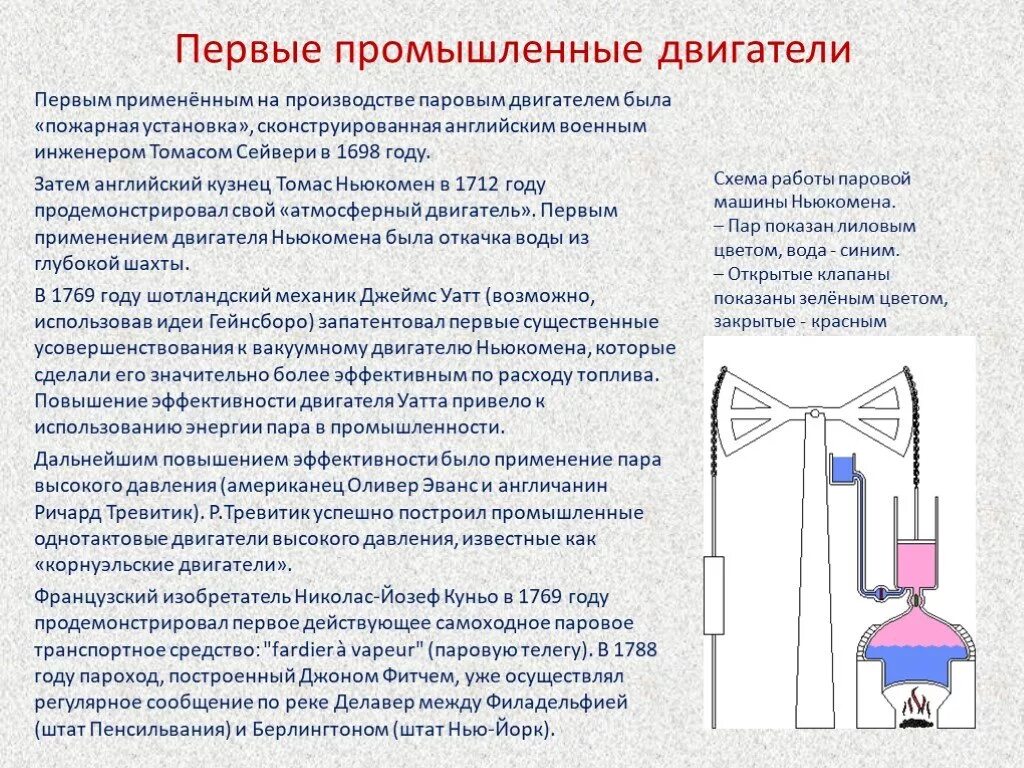 Первые промышленные двигатели

Первым применённым на производстве паровым двигателем была «пожарная установка», сконструированная английским военным инженером Томасом Сейвери в 1698 году.

Затем английский кузнец Томас Ньюкомен в 1712 году продемонстрировал свой «атмосферный двигатель». Первым применением двигателя Ньюкомена была откачка воды из глубокой шахты.

В 1769 году шотландский механик Джеймс Уатт (возможно, использовав идеи Гейнсборо) запатентовал первые существенные усовершенствования к вакуумному двигателю Ньюкомена, которые сделали его значительно более эффективным по расходу топлива. Повышение эффективности двигателя Уатта привело к использованию энергии пара в промышленности.

Дальнейшим повышением эффективности было применение пара высокого давления (американец Оливер Эванс и англичанин Ричард Тревитик). Р.Тревитик успешно построил промышленные однотактовые двигатели высокого давления, известные как «корнуэльские двигатели».

Французский изобретатель Николас-Йозеф Куньо в 1769 году продемонстрировал первое действующее самоходное паровое транспортное средство: "fardier à vapeur" (паровую телегу). В 1788 году пароход, построенный Джоном Фитчем, уже осуществлял регулярное сообщение по реке Делавер между Филадельфией (штат Пенсильвания) и Берлингтоном (штат Нью-Йорк).

Схема работы паровой машины Ньюкомена.
– Пар показан лиловым цветом, вода - синим.
– Открытые клапаны показаны зелёным цветом, закрытые - красным